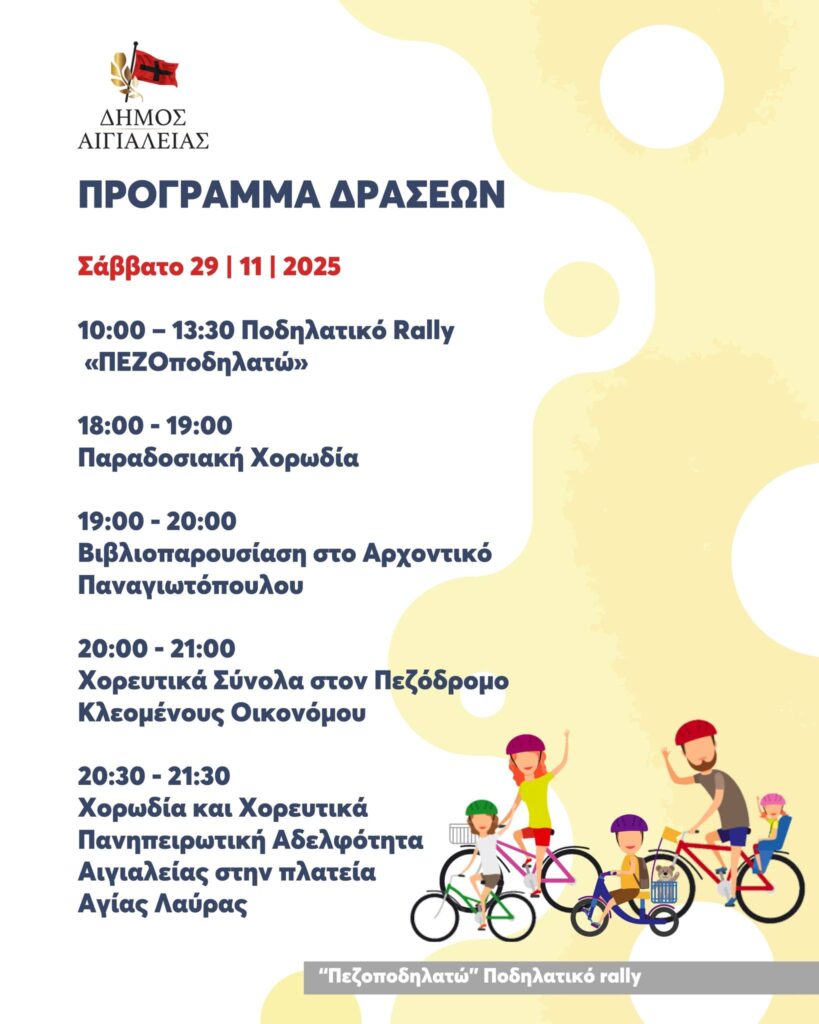 ΔΗΜΟΣ
ΑΙΓΙΑΛΕΙΑΣ

ΠΡΟΓΡΑΜΜΑ ΔΡΑΣΕΩΝ

Σάββατο 29 | 11 | 2025

10:00 – 13:30 Ποδηλατικό Rally «ΠΕΖΟποδηλατώ»

18:00 - 19:00
Παραδοσιακή Χορωδία

19:00 - 20:00
Βιβλιοπαρουσίαση στο Αρχοντικό Παναγιωτόπουλου

20:00 - 21:00
Χορευτικά Σύνολα στον Πεζόδρομο Κλεομένους Οικονόμου

20:30 - 21:30
Χορωδία και Χορευτικά Πανηπειρωτική Αδελφότητα Αιγιαλείας στην πλατεία Αγίας Λαύρας

"Πεζοποδηλατώ" Ποδηλατικό rally